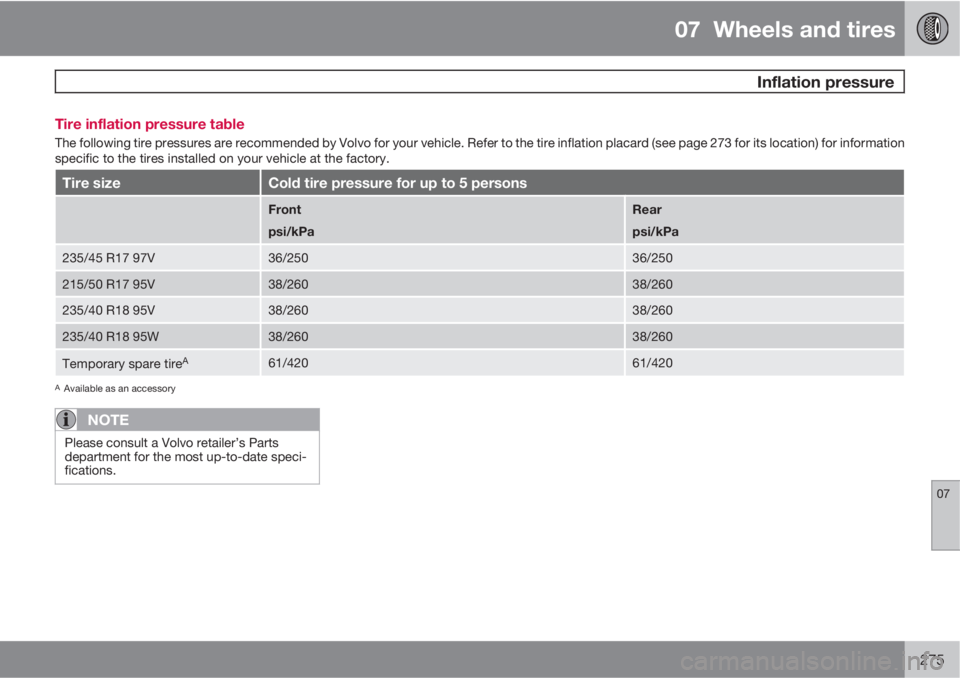 07 Wheels and tires

Inflation pressure

Tire inflation pressure table

The following tire pressures are recommended by Volvo for your vehicle. Refer to the tire inflation placard (see page 273 for its location) for information specific to the tires installed on your vehicle at the factory.

| Tire size | Cold tire pressure for up to 5 persons | |
|---|---|---|
| | Front psi/kPa | Rear psi/kPa |
| 235/45 R17 97V | 36/250 | 36/250 |
| 215/50 R17 95V | 38/260 | 38/260 |
| 235/40 R18 95V | 38/260 | 38/260 |
| 235/40 R18 95W | 38/260 | 38/260 |
| Temporary spare tire$^A$ | 61/420 | 61/420 |

A Available as an accessory

NOTE

Please consult a Volvo retailer's Parts department for the most up-to-date specifications.

07

275

carmanualsonline.info